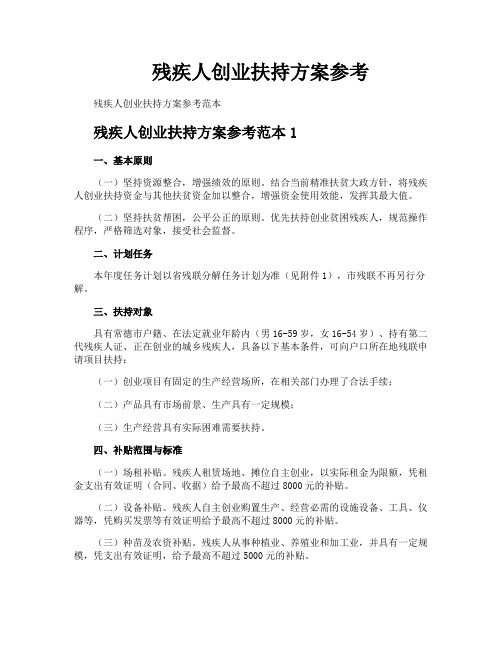 残疾人创业扶持方案参考

残疾人创业扶持方案参考范本

残疾人创业扶持方案参考范本 1

一、基本原则

（一）坚持资源整合，增强绩效的原则。结合当前精准扶贫大政方针，将残疾人创业扶持资金与其他扶贫资金加以整合，增强资金使用效能，发挥其最大值。

（二）坚持扶贫帮困，公平公正的原则。优先扶持创业贫困残疾人，规范操作程序，严格筛选对象，接受社会监督。

二、计划任务

本年度任务计划以省残联分解任务计划为准（见附件 1），市残联不再另行分解。

三、扶持对象

具有常德市户籍、在法定就业年龄内（男 16-59 岁，女 16-54 岁）、持有第二代残疾人证、正在创业的城乡残疾人，具备以下基本条件，可向户口所在地残联申请项目扶持：

（一）创业项目有固定的生产经营场所，在相关部门办理了合法手续；

（二）产品具有市场前景、生产具有一定规模；

（三）生产经营具有实际困难需要扶持。

四、补贴范围与标准

（一）场租补贴。残疾人租赁场地、摊位自主创业，以实际租金为限额，凭租金支出有效证明（合同、收据）给予最高不超过 8000 元的补贴。

（二）设备补贴。残疾人自主创业购置生产、经营必需的设施设备、工具、仪器等，凭购买发票等有效证明给予最高不超过 8000 元的补贴。

（三）种苗及农资补贴。残疾人从事种植业、养殖业和加工业，并具有一定规模，凭支出有效证明，给予最高不超过 5000 元的补贴。